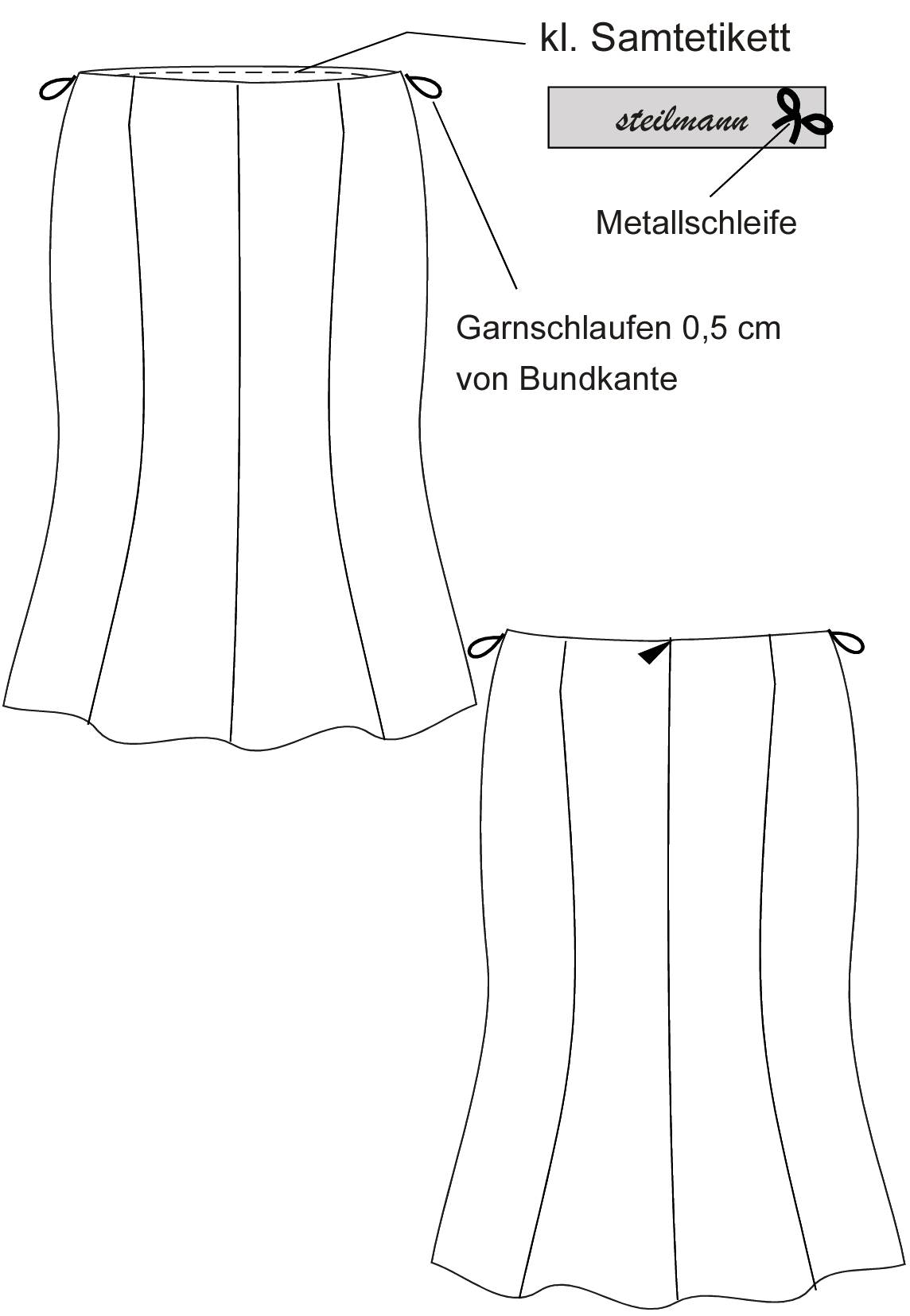 kl. Samtetikett

steilmann

Metallschleife

Garnschlaufen 0,5 cm von Bundkante